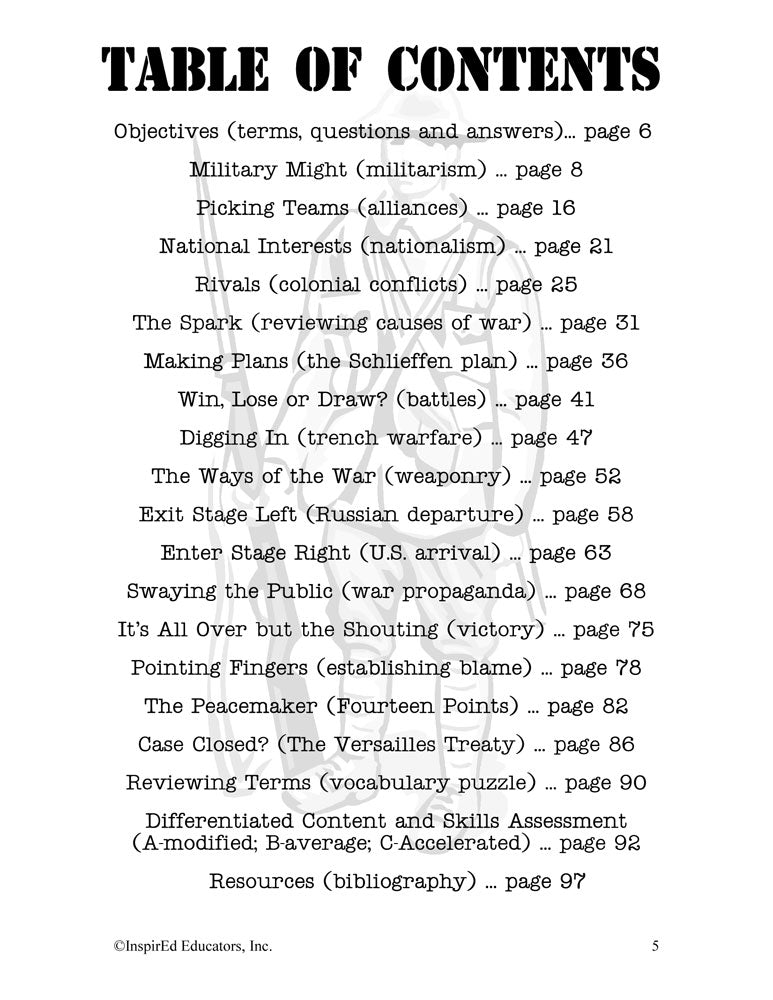 TABLE OF CONTENTS

Objectives (terms, questions and answers)... page 6

Military Might (militarism) ... page 8

Picking Teams (alliances) ... page 16

National Interests (nationalism) ... page 21

Rivals (colonial conflicts) ... page 25

The Spark (reviewing causes of war) ... page 31

Making Plans (the Schlieffen plan) ... page 36

Win, Lose or Draw? (battles) ... page 41

Digging In (trench warfare) ... page 47

The Ways of the War (weaponry) ... page 52

Exit Stage Left (Russian departure) ... page 58

Enter Stage Right (U.S. arrival) ... page 63

Swaying the Public (war propaganda) ... page 68

It's All Over but the Shouting (victory) ... page 75

Pointing Fingers (establishing blame) ... page 78

The Peacemaker (Fourteen Points) ... page 82

Case Closed? (The Versailles Treaty) ... page 86

Reviewing Terms (vocabulary puzzle) ... page 90

Differentiated Content and Skills Assessment (A-modified; B-average; C-Accelerated) ... page 92

Resources (bibliography) ... page 97

©InspirEd Educators, Inc.

5